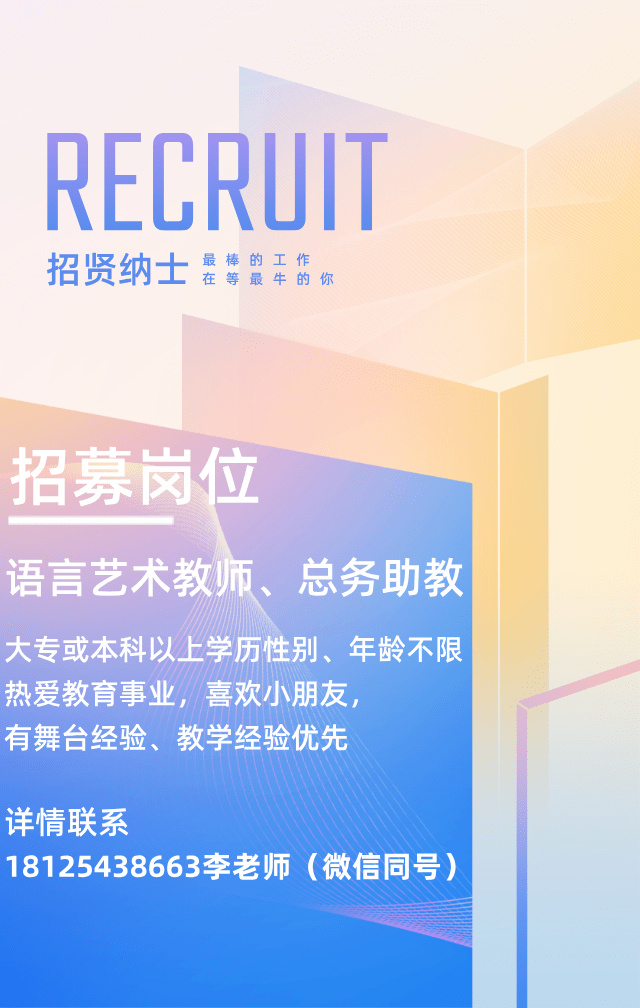 RECRUIT
招贤纳士 最棒的工作
在等最牛的你

招募岗位

语言艺术教师、总务助教

大专或本科以上学历性别、年龄不限
热爱教育事业，喜欢小朋友，
有舞台经验、教学经验优先

详情联系
18125438663李老师（微信同号）